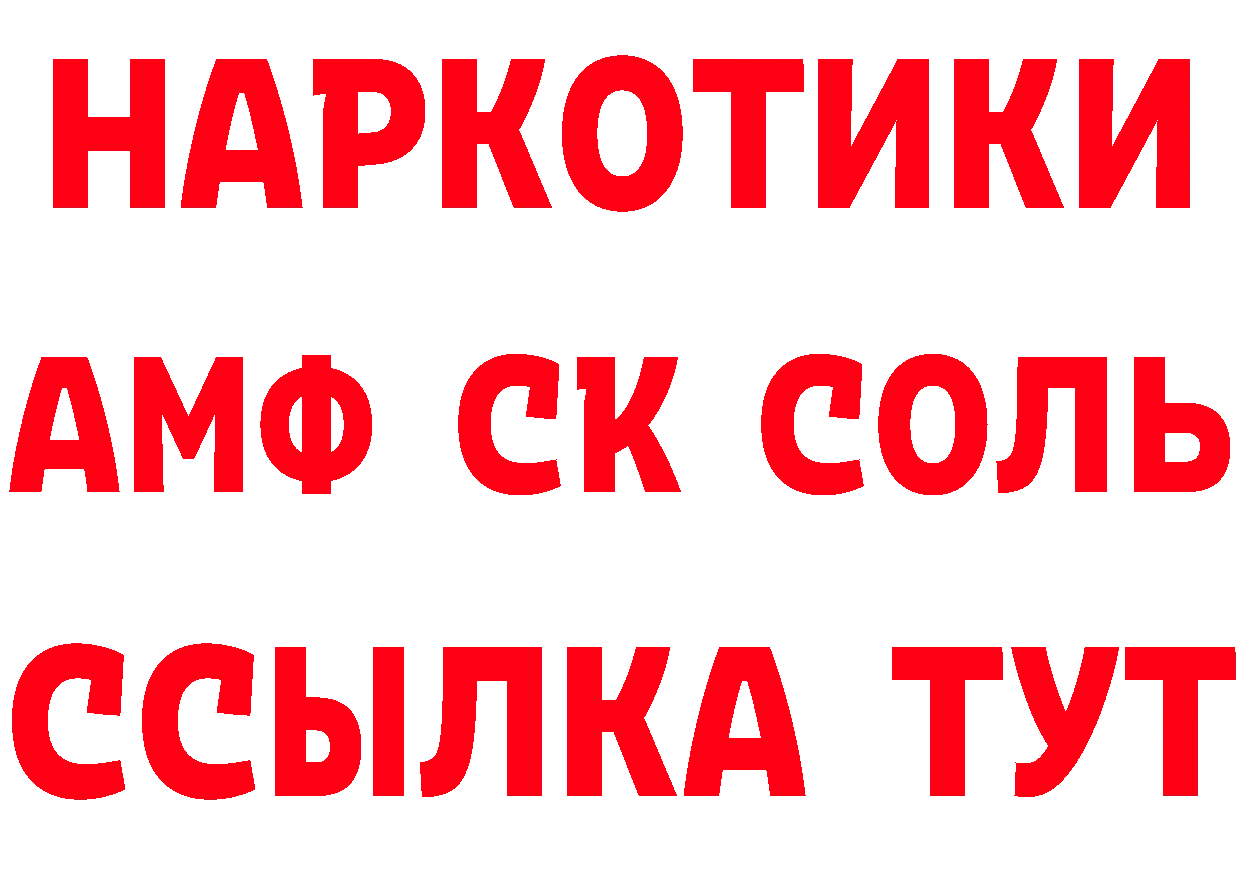 НАРКОТИКИ
АМФ СК СОЛЬ
ССЫЛКА ТУТ